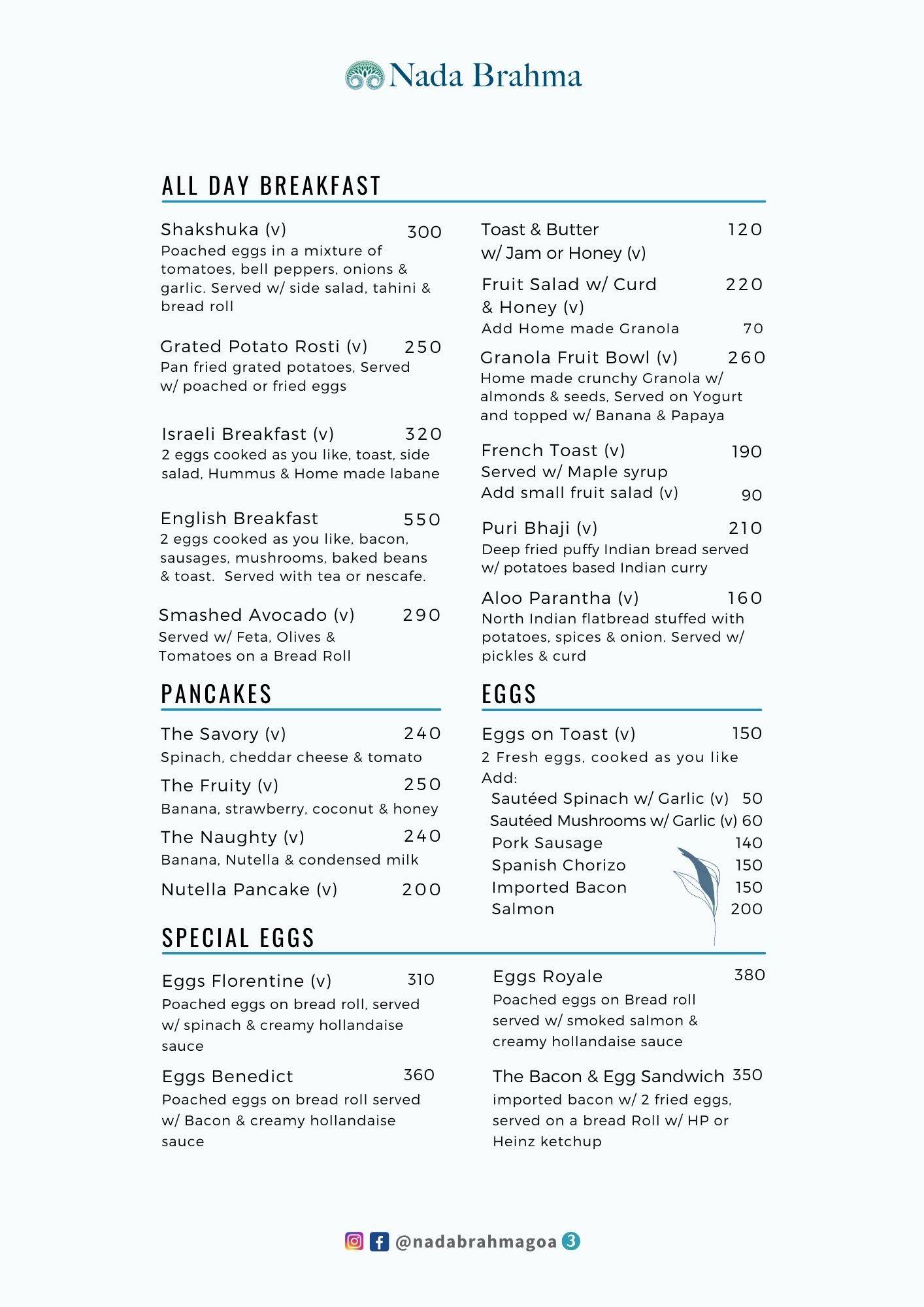 Nada Brahma

ALL DAY BREAKFAST

Shakshuka (v) 300
Poached eggs in a mixture of tomatoes, bell peppers, onions & garlic. Served w/ side salad, tahini & bread roll

Grated Potato Rosti (v) 250
Pan fried grated potatoes, Served w/ poached or fried eggs

Israeli Breakfast (v) 320
2 eggs cooked as you like, toast, side salad, Hummus & Home made labane

English Breakfast 550
2 eggs cooked as you like, bacon, sausages, mushrooms, baked beans & toast. Served with tea or nescafe.

Smashed Avocado (v) 290
Served w/ Feta, Olives & Tomatoes on a Bread Roll

Toast & Butter w/ Jam or Honey (v) 120

Fruit Salad w/ Curd & Honey (v) 220
Add Home made Granola 70

Granola Fruit Bowl (v) 260
Home made crunchy Granola w/ almonds & seeds, Served on Yogurt and topped w/ Banana & Papaya

French Toast (v) 190
Served w/ Maple syrup
Add small fruit salad (v) 90

Puri Bhaji (v) 210
Deep fried puffy Indian bread served w/ potatoes based Indian curry

Aloo Parantha (v) 160
North Indian flatbread stuffed with potatoes, spices & onion. Served w/ pickles & curd

PANCAKES

The Savory (v) 240
Spinach, cheddar cheese & tomato

The Fruity (v) 250
Banana, strawberry, coconut & honey

The Naughty (v) 240
Banana, Nutella & condensed milk

Nutella Pancake (v) 200

EGGS

Eggs on Toast (v) 150
2 Fresh eggs, cooked as you like
Add:
Sautéed Spinach w/ Garlic (v) 50
Sautéed Mushrooms w/ Garlic (v) 60
Pork Sausage 140
Spanish Chorizo 150
Imported Bacon 150
Salmon 200

SPECIAL EGGS

Eggs Florentine (v) 310
Poached eggs on bread roll, served w/ spinach & creamy hollandaise sauce

Eggs Benedict 360
Poached eggs on bread roll served w/ Bacon & creamy hollandaise sauce

Eggs Royale 380
Poached eggs on Bread roll served w/ smoked salmon & creamy hollandaise sauce

The Bacon & Egg Sandwich 350
imported bacon w/ 2 fried eggs, served on a bread Roll w/ HP or Heinz ketchup

@nadabrahmagoa 3